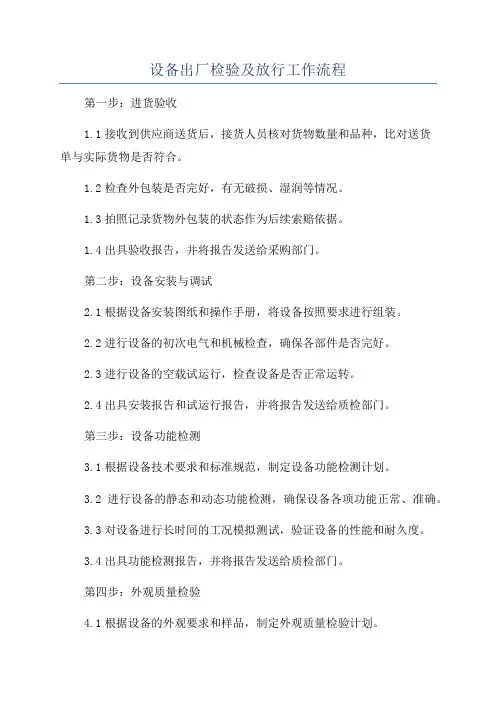 设备出厂检验及放行工作流程

第一步：进货验收

1.1 接收到供应商送货后，接货人员核对货物数量和品种，比对送货单与实际货物是否符合。

1.2 检查外包装是否完好，有无破损、湿润等情况。

1.3 拍照记录货物外包装的状态作为后续索赔依据。

1.4 出具验收报告，并将报告发送给采购部门。

第二步：设备安装与调试

2.1 根据设备安装图纸和操作手册，将设备按照要求进行组装。

2.2 进行设备的初次电气和机械检查，确保各部件是否完好。

2.3 进行设备的空载试运行，检查设备是否正常运转。

2.4 出具安装报告和试运行报告，并将报告发送给质检部门。

第三步：设备功能检测

3.1 根据设备技术要求和标准规范，制定设备功能检测计划。

3.2 进行设备的静态和动态功能检测，确保设备各项功能正常、准确。

3.3 对设备进行长时间的工况模拟测试，验证设备的性能和耐久度。

3.4 出具功能检测报告，并将报告发送给质检部门。

第四步：外观质量检验

4.1 根据设备的外观要求和样品，制定外观质量检验计划。